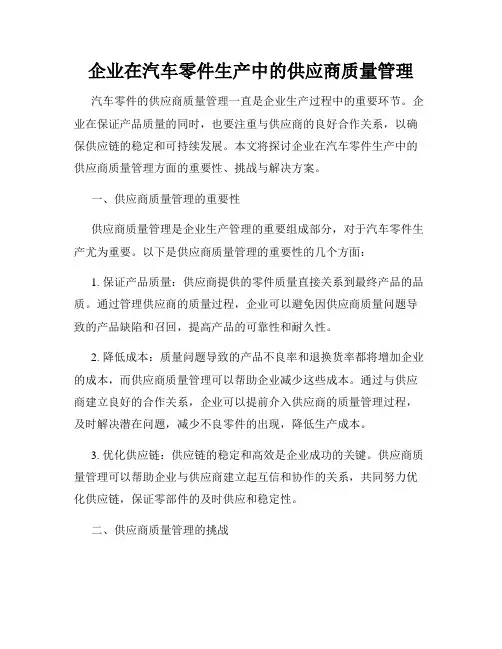 企业在汽车零件生产中的供应商质量管理

汽车零件的供应商质量管理一直是企业生产过程中的重要环节。企业在保证产品质量的同时，也要注重与供应商的良好合作关系，以确保供应链的稳定和可持续发展。本文将探讨企业在汽车零件生产中的供应商质量管理方面的重要性、挑战与解决方案。

一、供应商质量管理的重要性

供应商质量管理是企业生产管理的重要组成部分，对于汽车零件生产尤为重要。以下是供应商质量管理的重要性的几个方面：

1. 保证产品质量：供应商提供的零件质量直接关系到最终产品的品质。通过管理供应商的质量过程，企业可以避免因供应商质量问题导致的产品缺陷和召回，提高产品的可靠性和耐久性。

2. 降低成本：质量问题导致的产品不良率和退换货率都将增加企业的成本，而供应商质量管理可以帮助企业减少这些成本。通过与供应商建立良好的合作关系，企业可以提前介入供应商的质量管理过程，及时解决潜在问题，减少不良零件的出现，降低生产成本。

3. 优化供应链：供应链的稳定和高效是企业成功的关键。供应商质量管理可以帮助企业与供应商建立起互信和协作的关系，共同努力优化供应链，保证零部件的及时供应和稳定性。

二、供应商质量管理的挑战